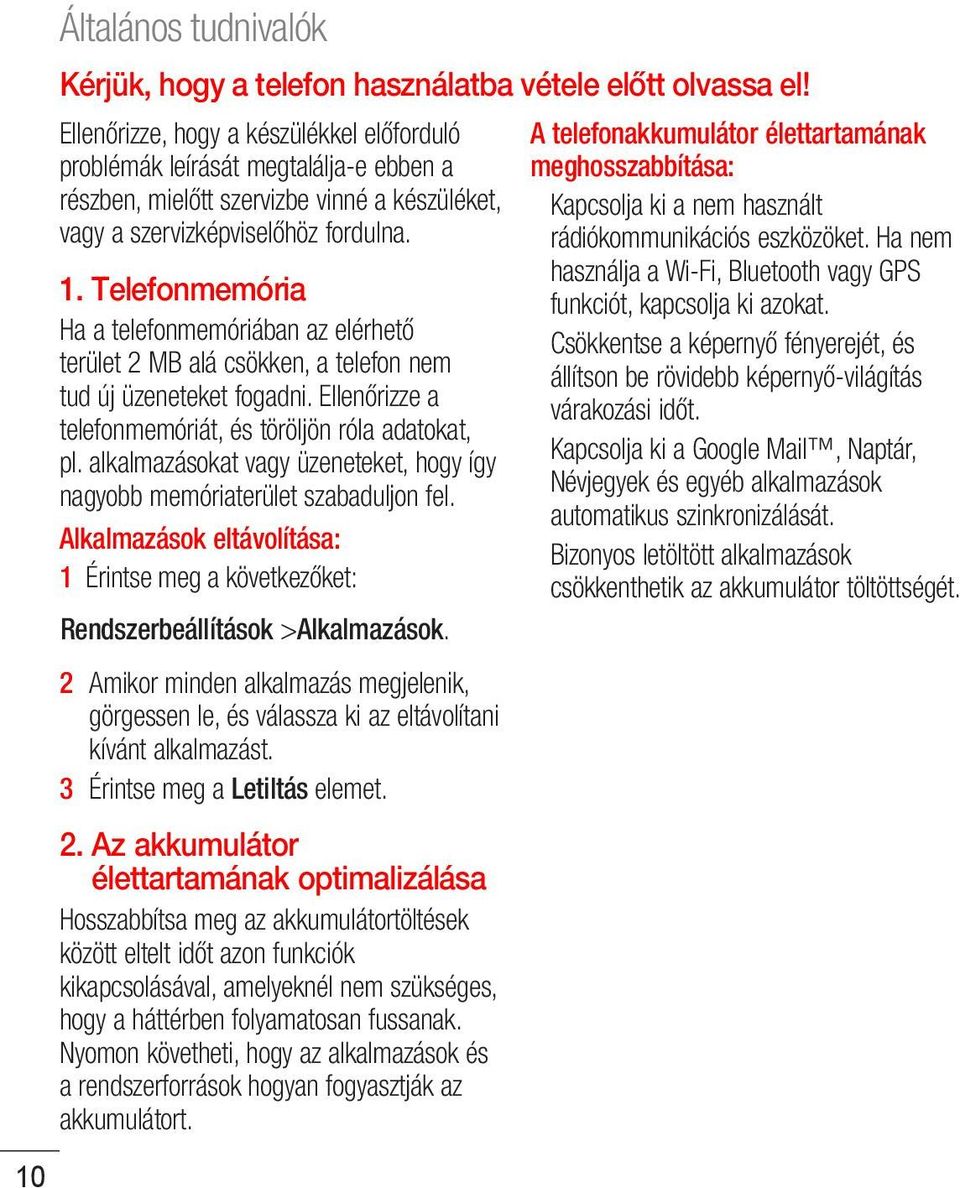 Általános tudnivalók

Kérjük, hogy a telefon használatba vétele előtt olvassa el!

Ellenőrizze, hogy a készülékkel előforduló problémák leírását megtalálja-e ebben a részben, mielőtt szervizbe vinné a készüléket, vagy a szervizképviselőhöz fordulna.

1. Telefonmemória

Ha a telefonmemóriában az elérhető terület 2 MB alá csökken, a telefon nem tud új üzeneteket fogadni. Ellenőrizze a telefonmemóriát, és töröljön róla adatokat, pl. alkalmazásokat vagy üzeneteket, hogy így nagyobb memóriaterület szabaduljon fel.

Alkalmazások eltávolítása:

1 Érintse meg a következőket:

Rendszerbeállítások >Alkalmazások.

2 Amikor minden alkalmazás megjelenik, görgessen le, és válassza ki az eltávolítani kívánt alkalmazást.

3 Érintse meg a Letiltás elemet.

2. Az akkumulátor élettartamának optimalizálása

Hosszabbítsa meg az akkumulátortöltések között eltelt időt azon funkciók kikapcsolásával, amelyeknél nem szükséges, hogy a háttérben folyamatosan fussanak. Nyomon követheti, hogy az alkalmazások és a rendszerforrások hogyan fogyasztják az akkumulátort.

A telefonakkumulátor élettartamának meghosszabbítása:

Kapcsolja ki a nem használt rádiókommunikációs eszközöket. Ha nem használja a Wi-Fi, Bluetooth vagy GPS funkciót, kapcsolja ki azokat.

Csökkentse a képernyő fényerejét, és állítson be rövidebb képernyő-világítás várakozási időt.

Kapcsolja ki a Google Mail™, Naptár, Névjegyek és egyéb alkalmazások automatikus szinkronizálását.

Bizonyos letöltött alkalmazások csökkenthetik az akkumulátor töltöttségét.

10